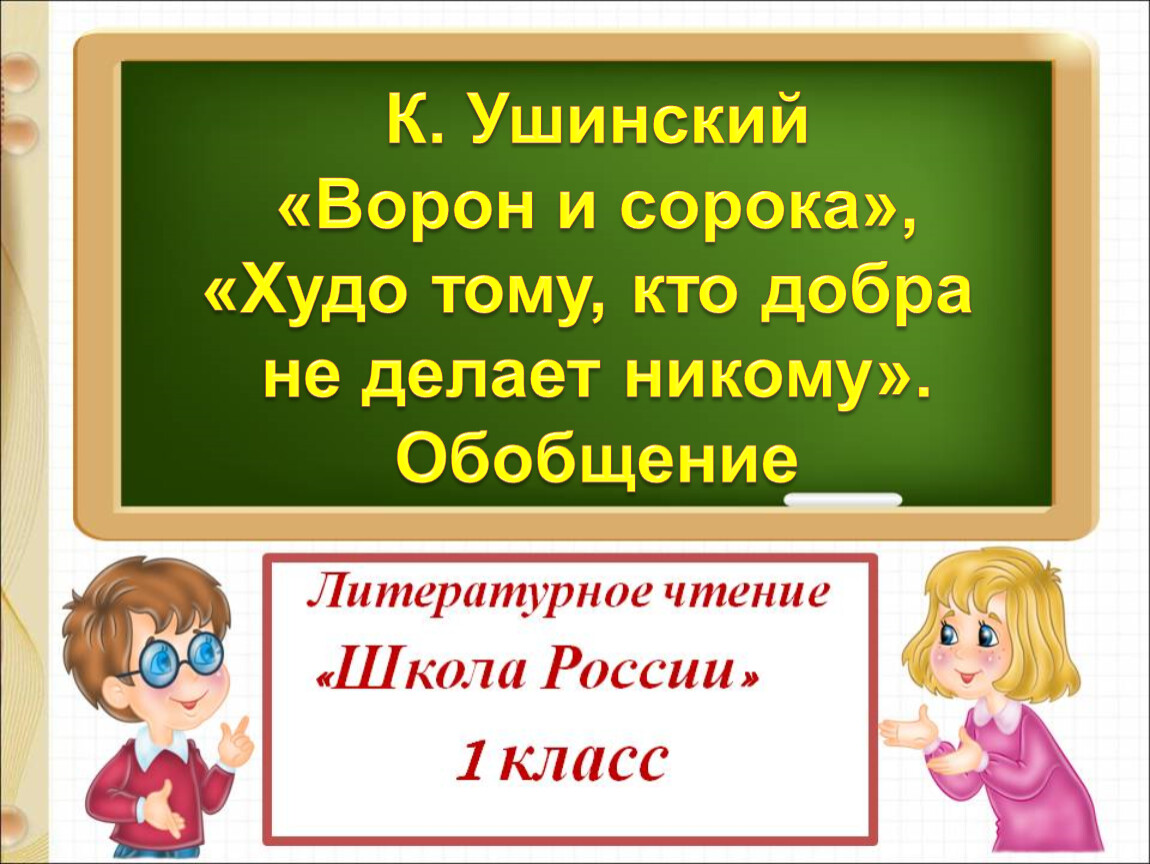 К. Ушинский «Ворон и сорока», «Худо тому, кто добра не делает никому». Обобщение

Литературное чтение
«Школа России»
1 класс